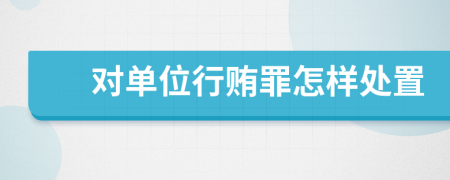 对单位行贿罪怎样处置